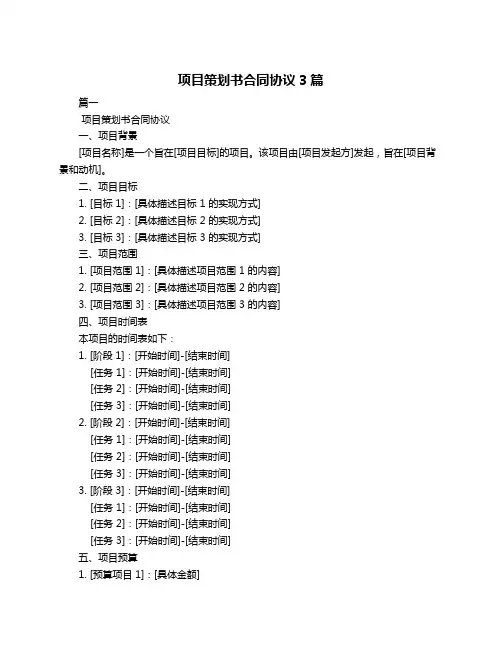 项目策划书合同协议 3 篇

篇一

项目策划书合同协议

一、项目背景

[项目名称]是一个旨在[项目目标]的项目。该项目由[项目发起方]发起，旨在[项目背景和动机]。

二、项目目标

1. [目标 1]：[具体描述目标 1 的实现方式]

2. [目标 2]：[具体描述目标 2 的实现方式]

3. [目标 3]：[具体描述目标 3 的实现方式]

三、项目范围

1. [项目范围 1]：[具体描述项目范围 1 的内容]

2. [项目范围 2]：[具体描述项目范围 2 的内容]

3. [项目范围 3]：[具体描述项目范围 3 的内容]

四、项目时间表

本项目的时间表如下：

1. [阶段 1]：[开始时间]-[结束时间]

[任务 1]：[开始时间]-[结束时间]

[任务 2]：[开始时间]-[结束时间]

[任务 3]：[开始时间]-[结束时间]

2. [阶段 2]：[开始时间]-[结束时间]

[任务 1]：[开始时间]-[结束时间]

[任务 2]：[开始时间]-[结束时间]

[任务 3]：[开始时间]-[结束时间]

3. [阶段 3]：[开始时间]-[结束时间]

[任务 1]：[开始时间]-[结束时间]

[任务 2]：[开始时间]-[结束时间]

[任务 3]：[开始时间]-[结束时间]

五、项目预算

1. [预算项目 1]：[具体金额]